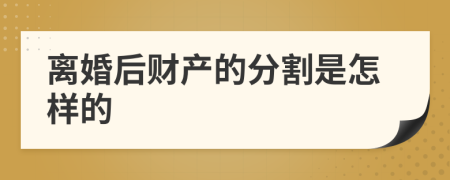 离婚后财产的分割是怎样的